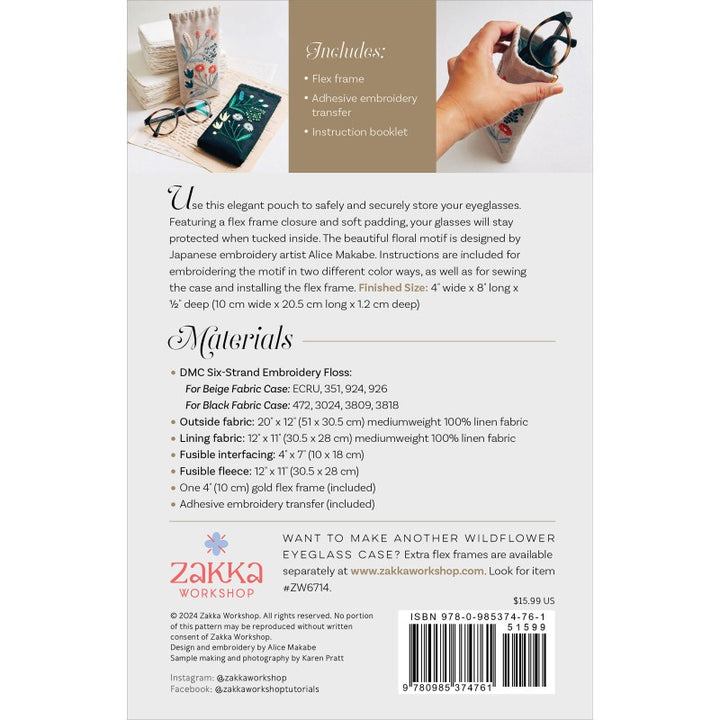 Includes:

• Flex frame
• Adhesive embroidery transfer
• Instruction booklet

Use this elegant pouch to safely and securely store your eyeglasses. Featuring a flex frame closure and soft padding, your glasses will stay protected when tucked inside. The beautiful floral motif is designed by Japanese embroidery artist Alice Makabe. Instructions are included for embroidering the motif in two different color ways, as well as for sewing the case and installing the flex frame. Finished Size: 4" wide x 8" long x ½" deep (10 cm wide x 20.5 cm long x 1.2 cm deep)

Materials

• DMC Six-Strand Embroidery Floss:
For Beige Fabric Case: ECRU, 351, 924, 926
For Black Fabric Case: 472, 3024, 3809, 3818
• Outside fabric: 20" x 12" (51 x 30.5 cm) mediumweight 100% linen fabric
• Lining fabric: 12" x 11" (30.5 x 28 cm) mediumweight 100% linen fabric
• Fusible interfacing: 4" x 7" (10 x 18 cm)
• Fusible fleece: 12" x 11" (30.5 x 28 cm)
• One 4" (10 cm) gold flex frame (included)
• Adhesive embroidery transfer (included)

ZAKKA
WORKSHOP

WANT TO MAKE ANOTHER WILDFLOWER EYEGLASS CASE? Extra flex frames are available separately at www.zakkaworkshop.com. Look for item #ZW6714.

$15.99 US

© 2024 Zakka Workshop. All rights reserved. No portion of this pattern may be reproduced without written consent of Zakka Workshop.
Design and embroidery by Alice Makabe
Sample making and photography by Karen Pratt

Instagram: @zakkaworkshop
Facebook: @zakkaworkshoptutorials

ISBN 978-0-985374-76-1
51599
9 780985 374761